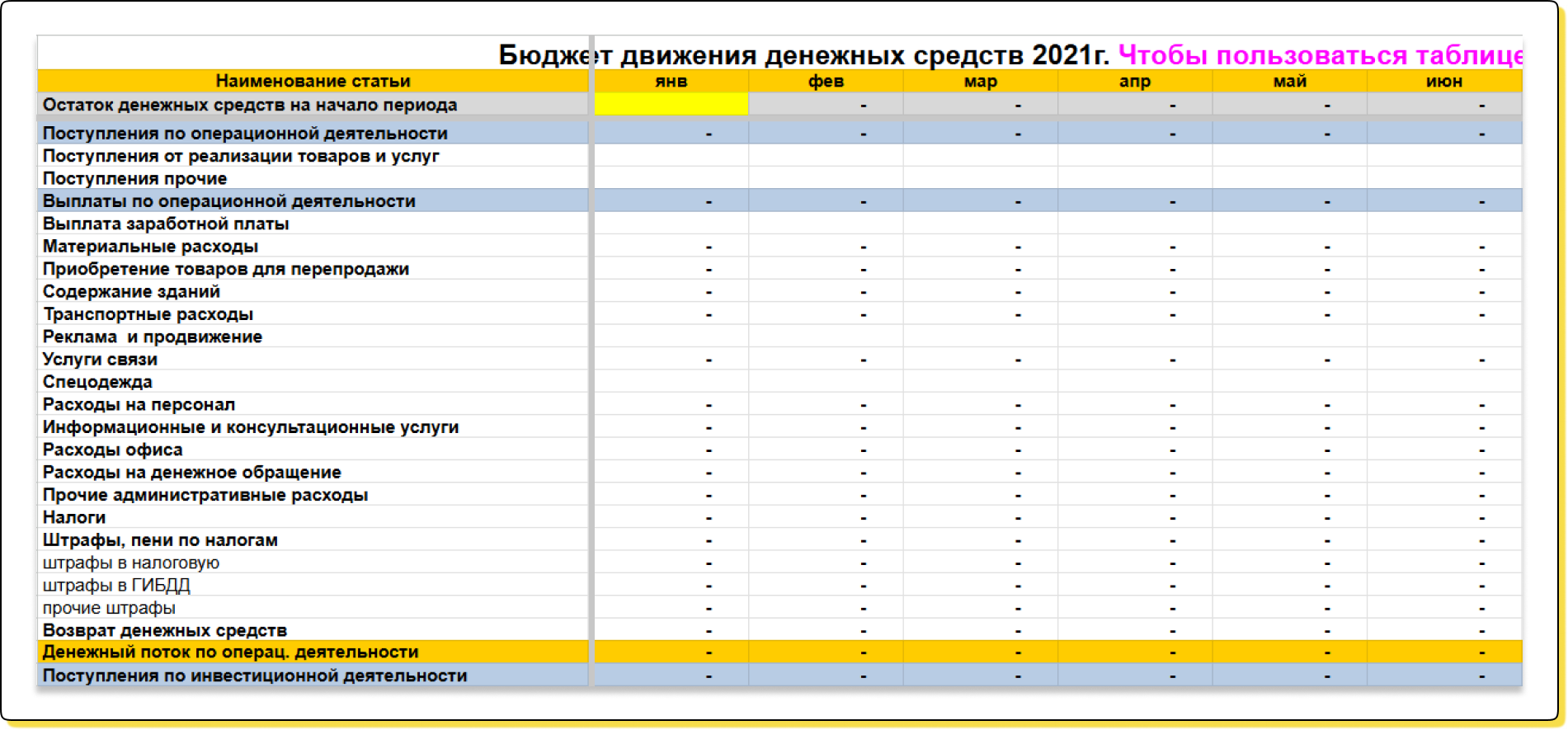 Бюджет движения денежных средств 2021г. Чтобы пользоваться таблице

| Наименование статьи | янв | фев | мар | апр | май | июн |
|---|---|---|---|---|---|---|
| Остаток денежных средств на начало периода | | - | - | - | - | - |
| Поступления по операционной деятельности | - | - | - | - | - | - |
| Поступления от реализации товаров и услуг | | | | | | |
| Поступления прочие | | | | | | |
| Выплаты по операционной деятельности | - | - | - | - | - | - |
| Выплата заработной платы | | | | | | |
| Материальные расходы | - | - | - | - | - | - |
| Приобретение товаров для перепродажи | - | - | - | - | - | - |
| Содержание зданий | - | - | - | - | - | - |
| Транспортные расходы | - | - | - | - | - | - |
| Реклама и продвижение | | | | | | |
| Услуги связи | - | - | - | - | - | - |
| Спецодежда | | | | | | |
| Расходы на персонал | - | - | - | - | - | - |
| Информационные и консультационные услуги | - | - | - | - | - | - |
| Расходы офиса | - | - | - | - | - | - |
| Расходы на денежное обращение | - | - | - | - | - | - |
| Прочие административные расходы | - | - | - | - | - | - |
| Налоги | - | - | - | - | - | - |
| Штрафы, пени по налогам | - | - | - | - | - | - |
| штрафы в налоговую | - | - | - | - | - | - |
| штрафы в ГИБДД | - | - | - | - | - | - |
| прочие штрафы | - | - | - | - | - | - |
| Возврат денежных средств | - | - | - | - | - | - |
| Денежный поток по операц. деятельности | - | - | - | - | - | - |
| Поступления по инвестиционной деятельности | - | - | - | - | - | - |